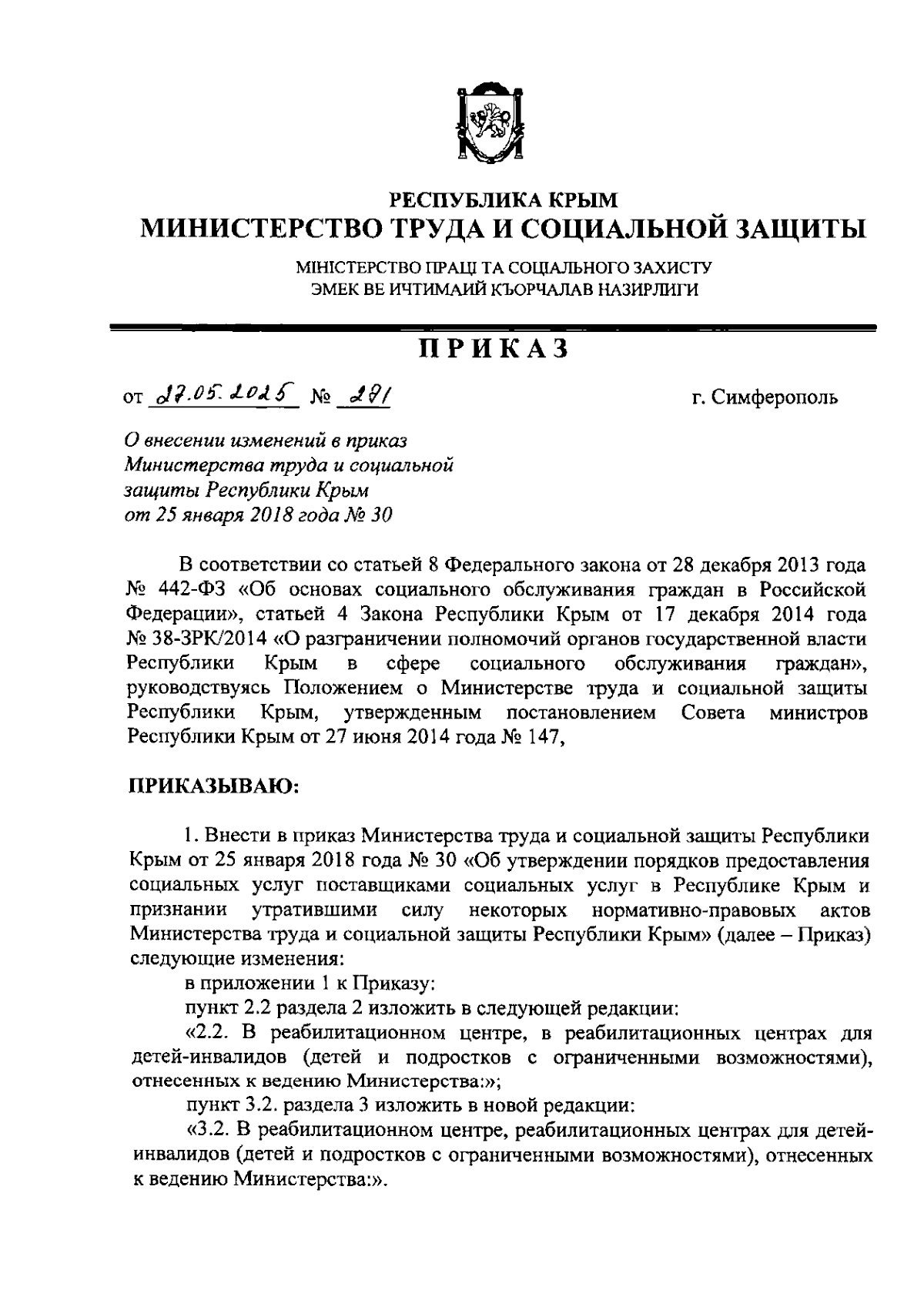 РЕСПУБЛИКА КРЫМ
МИНИСТЕРСТВО ТРУДА И СОЦИАЛЬНОЙ ЗАЩИТЫ

МІНІСТЕРСТВО ПРАЦІ ТА СОЦІАЛЬНОГО ЗАХИСТУ
ЭМЕК ВЕ ИЧТИМАИЙ КЪОРЧАЛАВ НАЗИРЛИГИ

ПРИКАЗ

от 27.05.2025 № 281 г. Симферополь

О внесении изменений в приказ Министерства труда и социальной защиты Республики Крым от 25 января 2018 года № 30

В соответствии со статьей 8 Федерального закона от 28 декабря 2013 года № 442-ФЗ «Об основах социального обслуживания граждан в Российской Федерации», статьей 4 Закона Республики Крым от 17 декабря 2014 года № 38-ЗРК/2014 «О разграничении полномочий органов государственной власти Республики Крым в сфере социального обслуживания граждан», руководствуясь Положением о Министерстве труда и социальной защиты Республики Крым, утвержденным постановлением Совета министров Республики Крым от 27 июня 2014 года № 147,

ПРИКАЗЫВАЮ:

1. Внести в приказ Министерства труда и социальной защиты Республики Крым от 25 января 2018 года № 30 «Об утверждении порядков предоставления социальных услуг поставщиками социальных услуг в Республике Крым и признании утратившими силу некоторых нормативно-правовых актов Министерства труда и социальной защиты Республики Крым» (далее – Приказ) следующие изменения:

в приложении 1 к Приказу:

пункт 2.2 раздела 2 изложить в следующей редакции:

«2.2. В реабилитационном центре, в реабилитационных центрах для детей-инвалидов (детей и подростков с ограниченными возможностями), отнесенных к ведению Министерства:»;

пункт 3.2. раздела 3 изложить в новой редакции:

«3.2. В реабилитационном центре, реабилитационных центрах для детей-инвалидов (детей и подростков с ограниченными возможностями), отнесенных к ведению Министерства:».